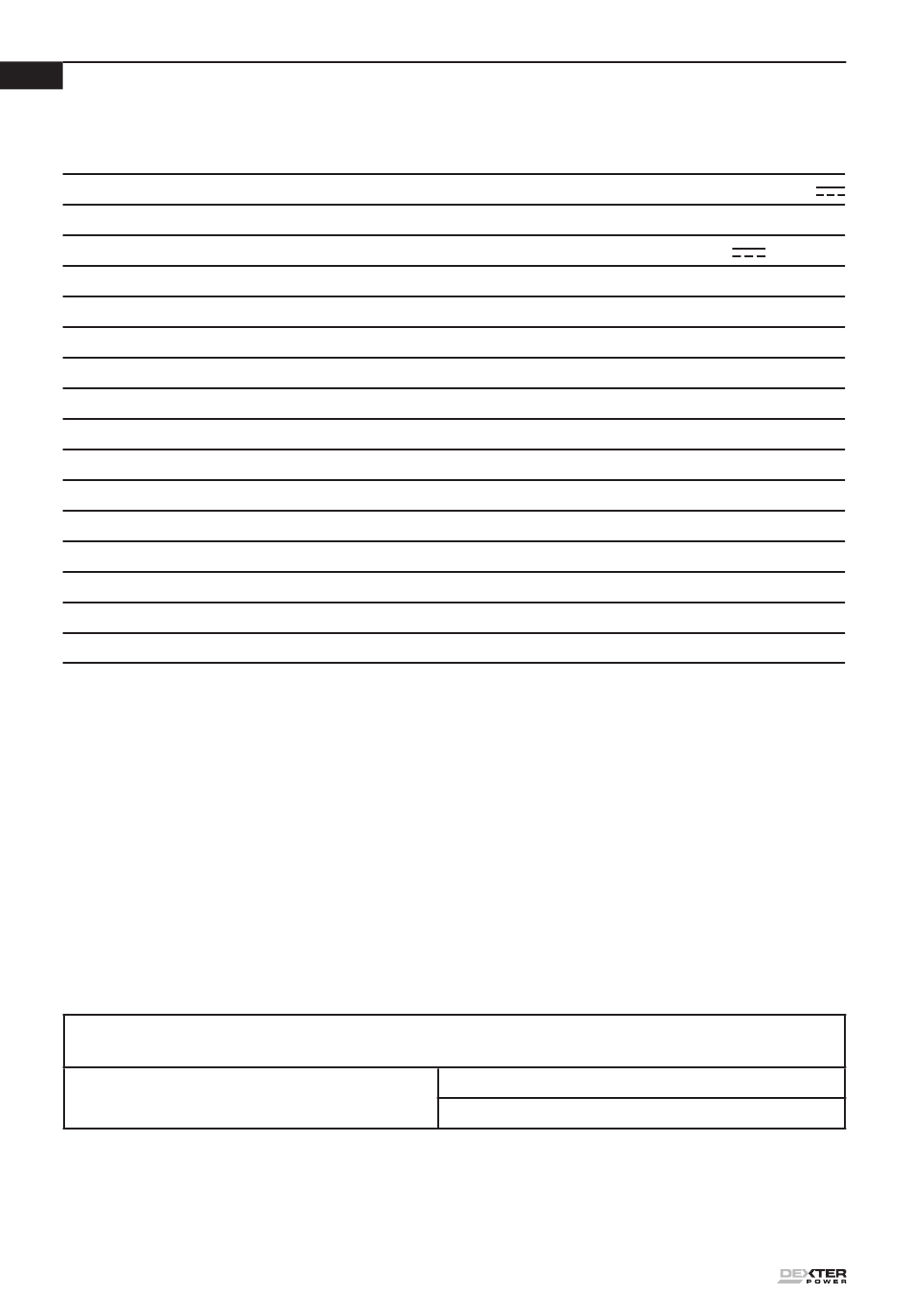 DEXTER POWER